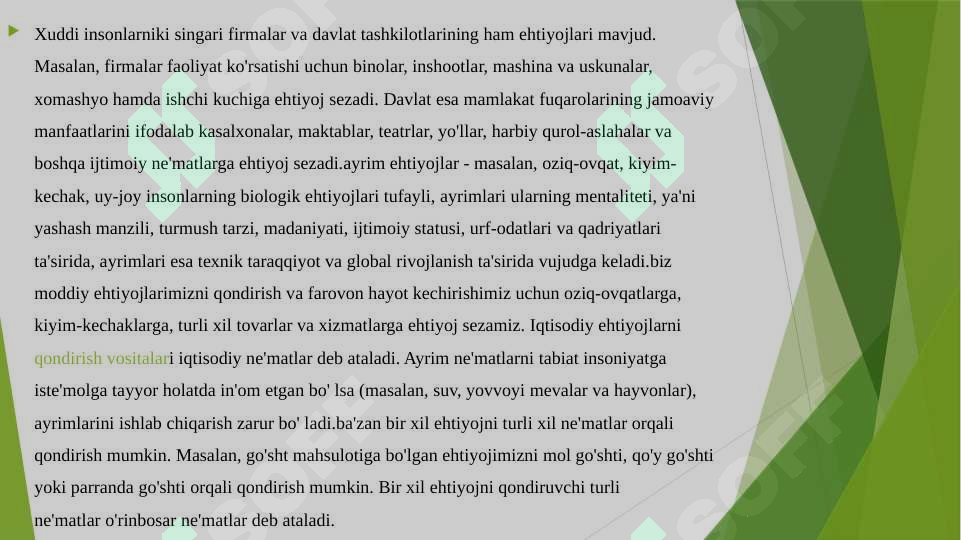 Xuddi insonlarniki singari firmalar va davlat tashkilotlarining ham ehtiyojlari mavjud. Masalan, firmalar faoliyat ko'rsatishi uchun binolar, inshootlar, mashina va uskunalar, xomashyo hamda ishchi kuchiga ehtiyoj sezadi. Davlat esa mamlakat fuqarolarining jamoaviy manfaatlarini ifodalab kasalxonalar, maktablar, teatrlar, yo'llar, harbiy qurol-aslahalar va boshqa ijtimoiy ne'matlarga ehtiyoj sezadi.ayrim ehtiyojlar - masalan, oziq-ovqat, kiyim-kechak, uy-joy insonlarning biologik ehtiyojlari tufayli, ayrimlari ularning mentaliteti, ya'ni yashash manzili, turmush tarzi, madaniyati, ijtimoiy statusi, urf-odatlari va qadriyatlari ta'sirida, ayrimlari esa texnik taraqqiyot va global rivojlanish ta'sirida vujudga keladi.biz moddiy ehtiyojlarimizni qondirish va farovon hayot kechirishimiz uchun oziq-ovqatlarga, kiyim-kechaklarga, turli xil tovarlar va xizmatlarga ehtiyoj sezamiz. Iqtisodiy ehtiyojlarni qondirish vositalari iqtisodiy ne'matlar deb ataladi. Ayrim ne'matlarni tabiat insoniyatga iste'molga tayyor holatda in'om etgan bo' lsa (masalan, suv, yovvoyi mevalar va hayvonlar), ayrimlarini ishlab chiqarish zarur bo' ladi.ba'zan bir xil ehtiyojni turli xil ne'matlar orqali qondirish mumkin. Masalan, go'sht mahsulotiga bo'lgan ehtiyojimizni mol go'shti, qo'y go'shti yoki parranda go'shti orqali qondirish mumkin. Bir xil ehtiyojni qondiruvchi turli ne'matlar o'rinbosar ne'matlar deb ataladi.